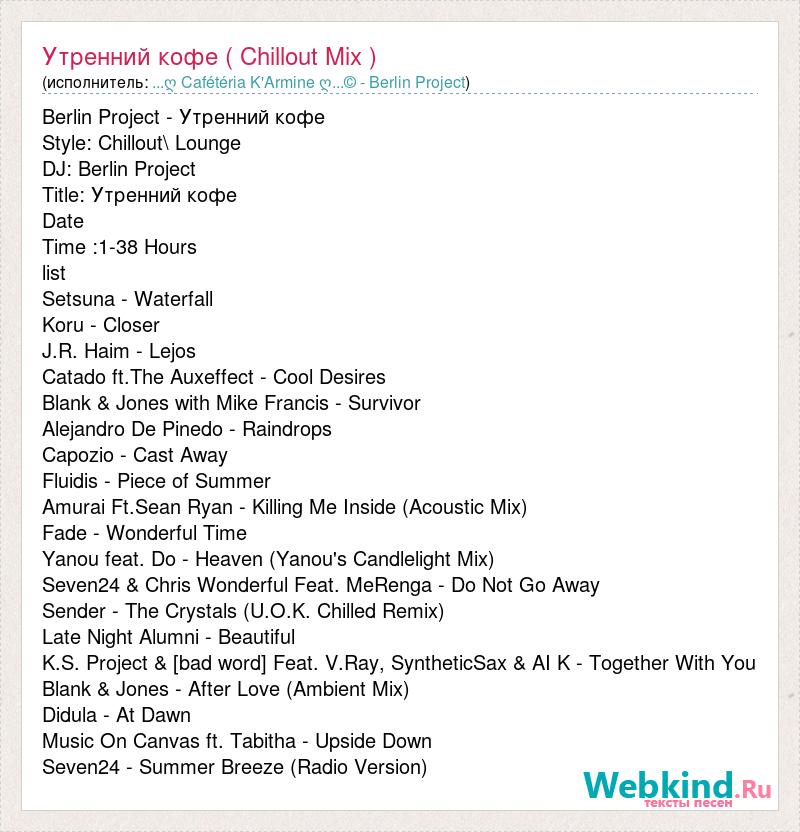 Утренний кофе ( Chillout Mix )
(исполнитель: ...ღ Cafétéria K'Armine ღ...© - Berlin Project)

Berlin Project - Утренний кофе
Style: Chillout\ Lounge
DJ: Berlin Project
Title: Утренний кофе
Date
Time :1-38 Hours
list
Setsuna - Waterfall
Koru - Closer
J.R. Haim - Lejos
Catado ft.The Auxeffect - Cool Desires
Blank & Jones with Mike Francis - Survivor
Alejandro De Pinedo - Raindrops
Capozio - Cast Away
Fluidis - Piece of Summer
Amurai Ft.Sean Ryan - Killing Me Inside (Acoustic Mix)
Fade - Wonderful Time
Yanou feat. Do - Heaven (Yanou's Candlelight Mix)
Seven24 & Chris Wonderful Feat. MeRenga - Do Not Go Away
Sender - The Crystals (U.O.K. Chilled Remix)
Late Night Alumni - Beautiful
K.S. Project & [bad word] Feat. V.Ray, SyntheticSax & Al K - Together With You
Blank & Jones - After Love (Ambient Mix)
Didula - At Dawn
Music On Canvas ft. Tabitha - Upside Down
Seven24 - Summer Breeze (Radio Version)

Webkind.Ru
тексты песен